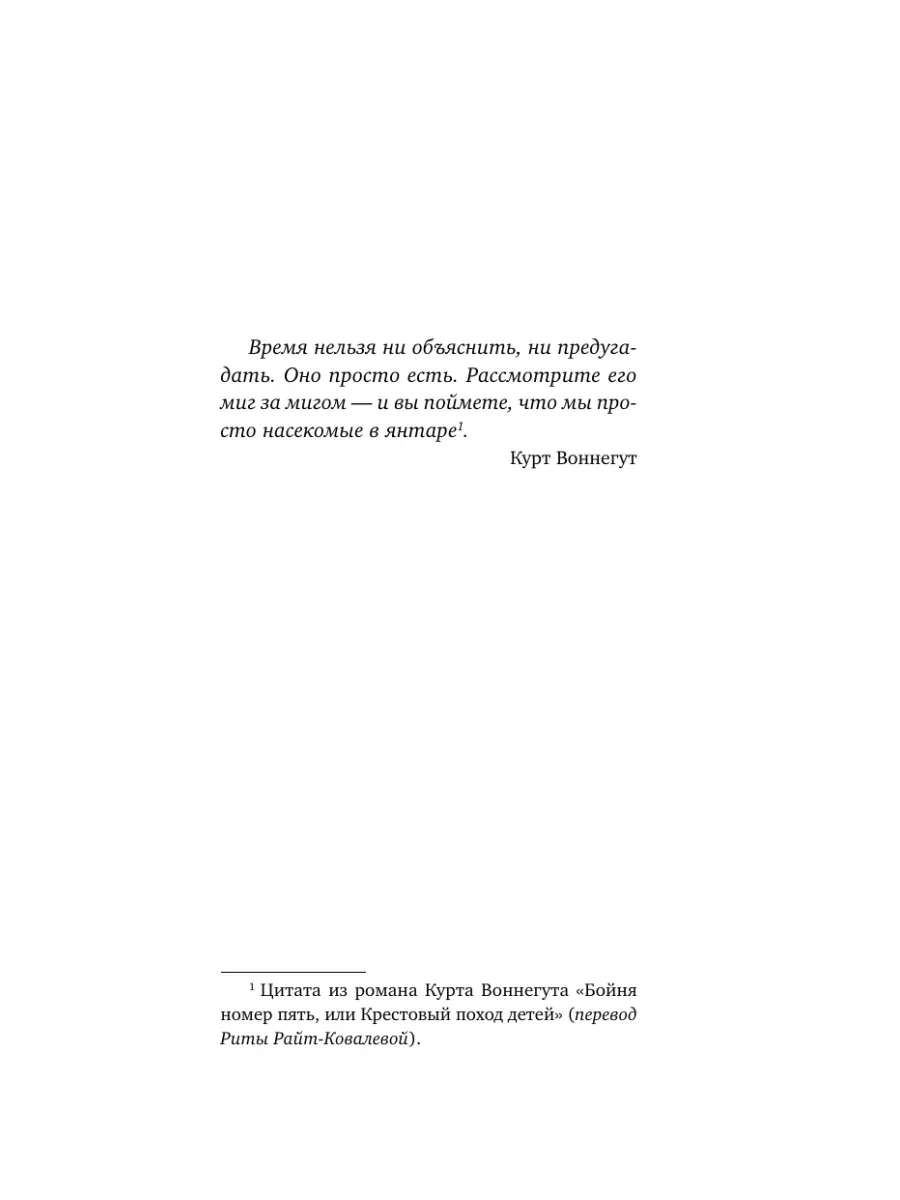 Время нельзя ни объяснить, ни предугадать. Оно просто есть. Рассмотрите его миг за мигом — и вы поймете, что мы просто насекомые в янтаре$^1$.

Курт Воннегут

$^1$ Цитата из романа Курта Воннегута «Бойня номер пять, или Крестовый поход детей» (перевод Риты Райт-Ковалевой).